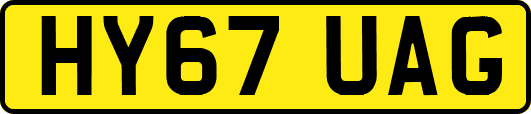 HY67 UAG